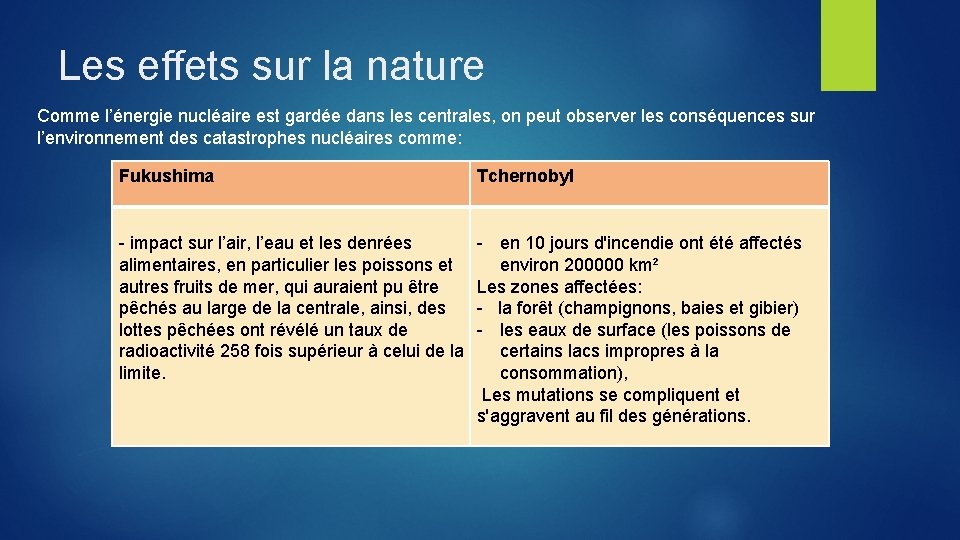 Les effets sur la nature

Comme l’énergie nucléaire est gardée dans les centrales, on peut observer les conséquences sur l’environnement des catastrophes nucléaires comme:

| Fukushima | Tchernobyl |
|---|---|
| - impact sur l’air, l’eau et les denrées alimentaires, en particulier les poissons et autres fruits de mer, qui auraient pu être pêchés au large de la centrale, ainsi, des lottes pêchées ont révélé un taux de radioactivité 258 fois supérieur à celui de la limite. | - en 10 jours d'incendie ont été affectés environ 200000 km² Les zones affectées: - la forêt (champignons, baies et gibier) - les eaux de surface (les poissons de certains lacs impropres à la consommation), Les mutations se compliquent et s'aggravent au fil des générations. |